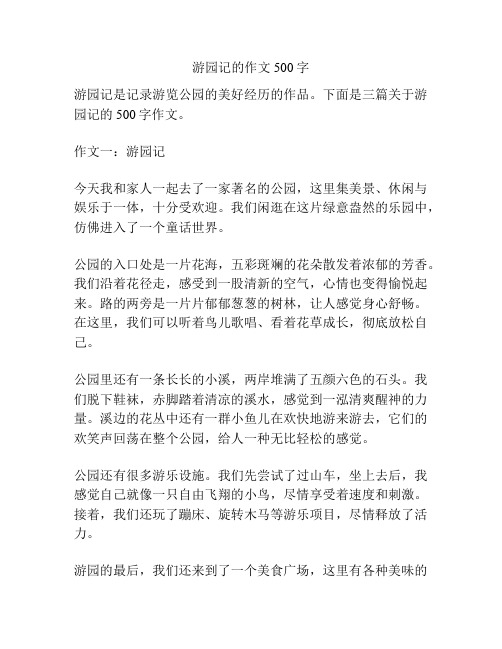 游园记的作文 500 字

游园记是记录游览公园的美好经历的作品。下面是三篇关于游园记的 500 字作文。

作文一：游园记

今天我和家人一起去了一家著名的公园，这里集美景、休闲与娱乐于一体，十分受欢迎。我们闲逛在这片绿意盎然的乐园中，仿佛进入了一个童话世界。

公园的入口处是一片花海，五彩斑斓的花朵散发着浓郁的芳香。我们沿着花径走，感受到一股清新的空气，心情也变得愉悦起来。路的两旁是一片片郁郁葱葱的树林，让人感觉身心舒畅。在这里，我们可以听着鸟儿歌唱、看着花草成长，彻底放松自己。

公园里还有一条长长的小溪，两岸堆满了五颜六色的石头。我们脱下鞋袜，赤脚踏着清凉的溪水，感觉到一泓清爽醒神的力量。溪边的花丛中还有一群小鱼儿在欢快地游来游去，它们的欢笑声回荡在整个公园，给人一种无比轻松的感觉。

公园还有很多游乐设施。我们先尝试了过山车，坐上去后，我感觉自己就像一只自由飞翔的小鸟，尽情享受着速度和刺激。接着，我们还玩了蹦床、旋转木马等游乐项目，尽情释放了活力。

游园的最后，我们还来到了一个美食广场，这里有各种美味的